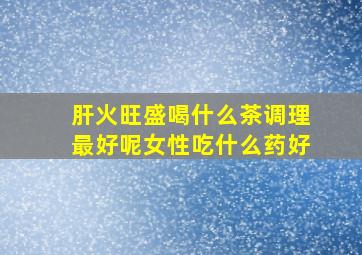 肝火旺盛喝什么茶调理最好呢女性吃什么药好